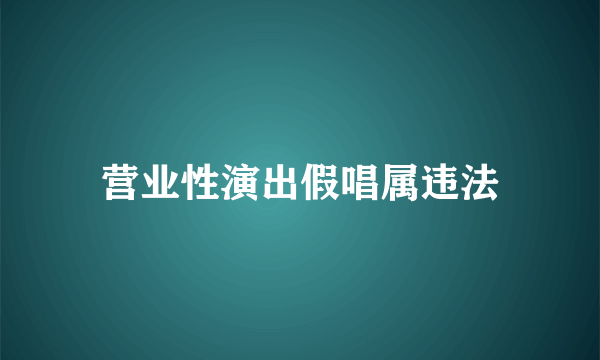 营业性演出假唱属违法